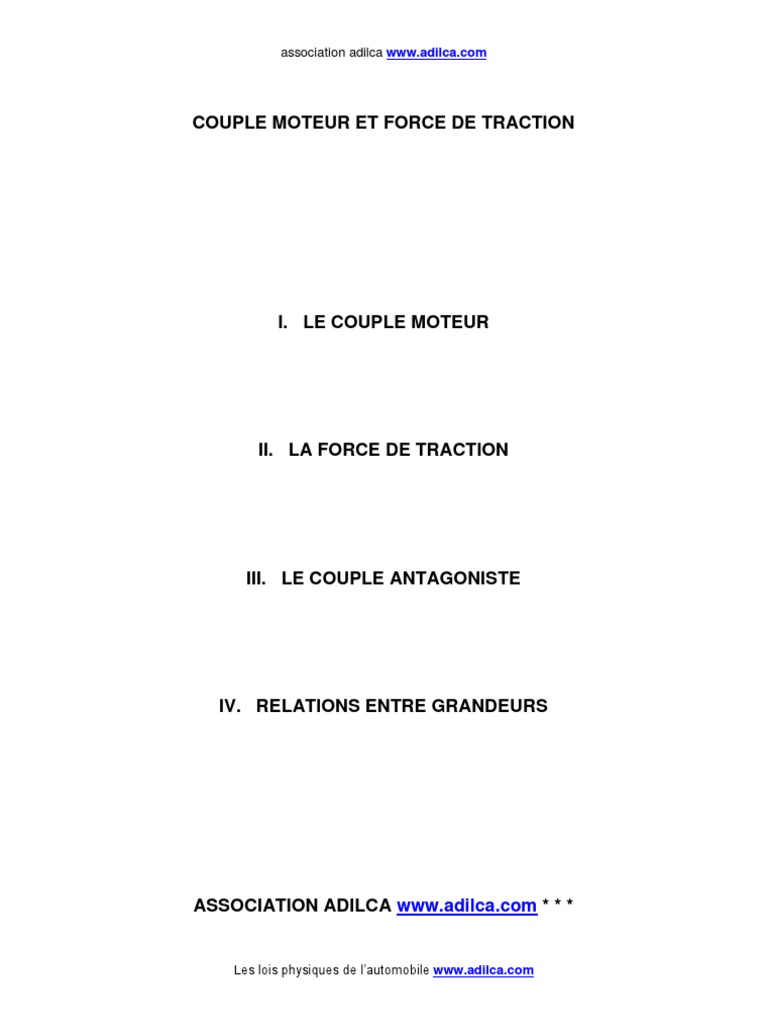 association adilca www.adilca.com

COUPLE MOTEUR ET FORCE DE TRACTION

I. LE COUPLE MOTEUR

II. LA FORCE DE TRACTION

III. LE COUPLE ANTAGONISTE

IV. RELATIONS ENTRE GRANDEURS

ASSOCIATION ADILCA www.adilca.com * * *

Les lois physiques de l'automobile www.adilca.com